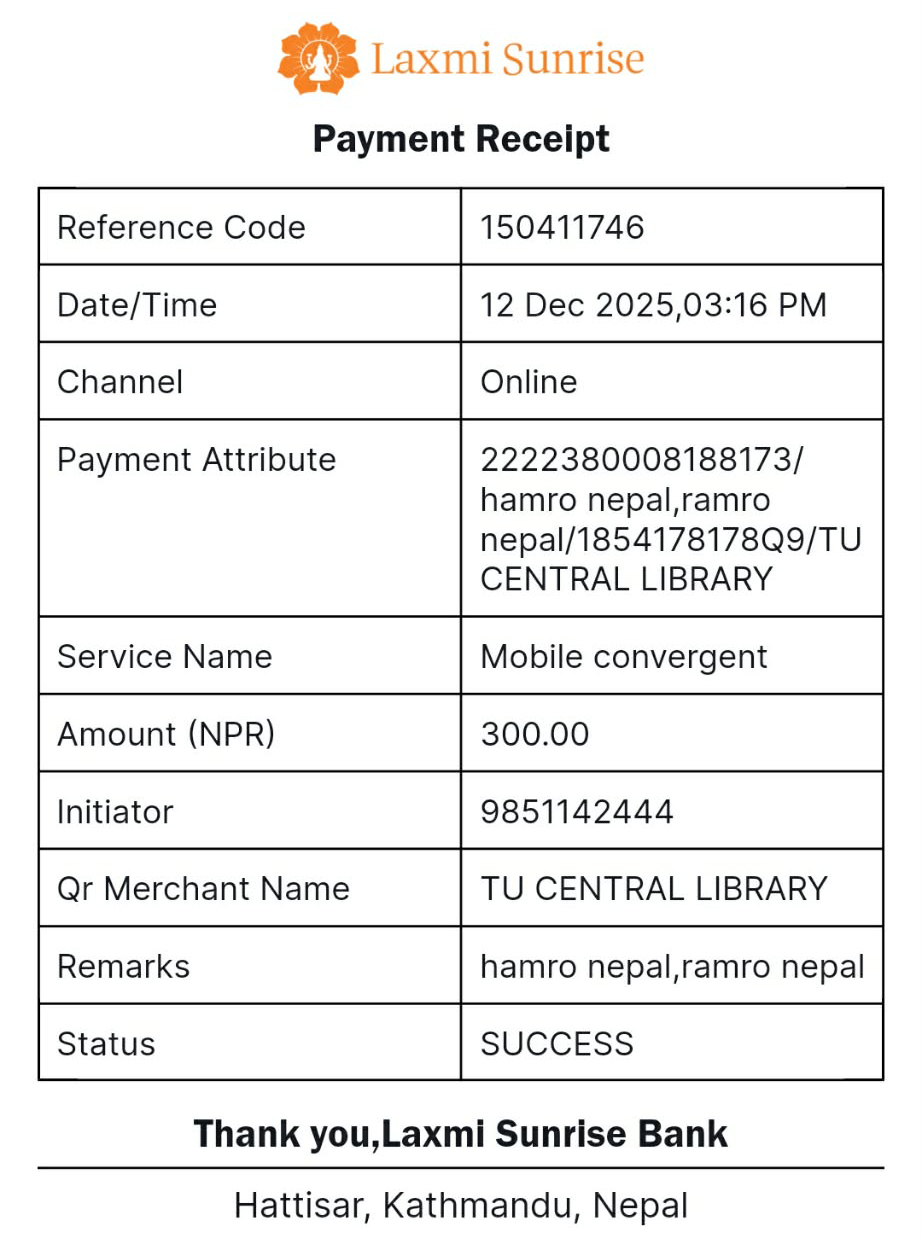 Laxmi Sunrise

Payment Receipt

| Reference Code | 150411746 |
|---|---|
| Date/Time | 12 Dec 2025,03:16 PM |
| Channel | Online |
| Payment Attribute | 2222380008188173/ hamro nepal,ramro nepal/1854178178Q9/TU CENTRAL LIBRARY |
| Service Name | Mobile convergent |
| Amount (NPR) | 300.00 |
| Initiator | 9851142444 |
| Qr Merchant Name | TU CENTRAL LIBRARY |
| Remarks | hamro nepal,ramro nepal |
| Status | SUCCESS |

Thank you,Laxmi Sunrise Bank

Hattisar, Kathmandu, Nepal